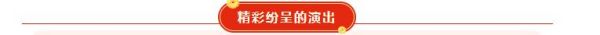 精彩纷呈的演出